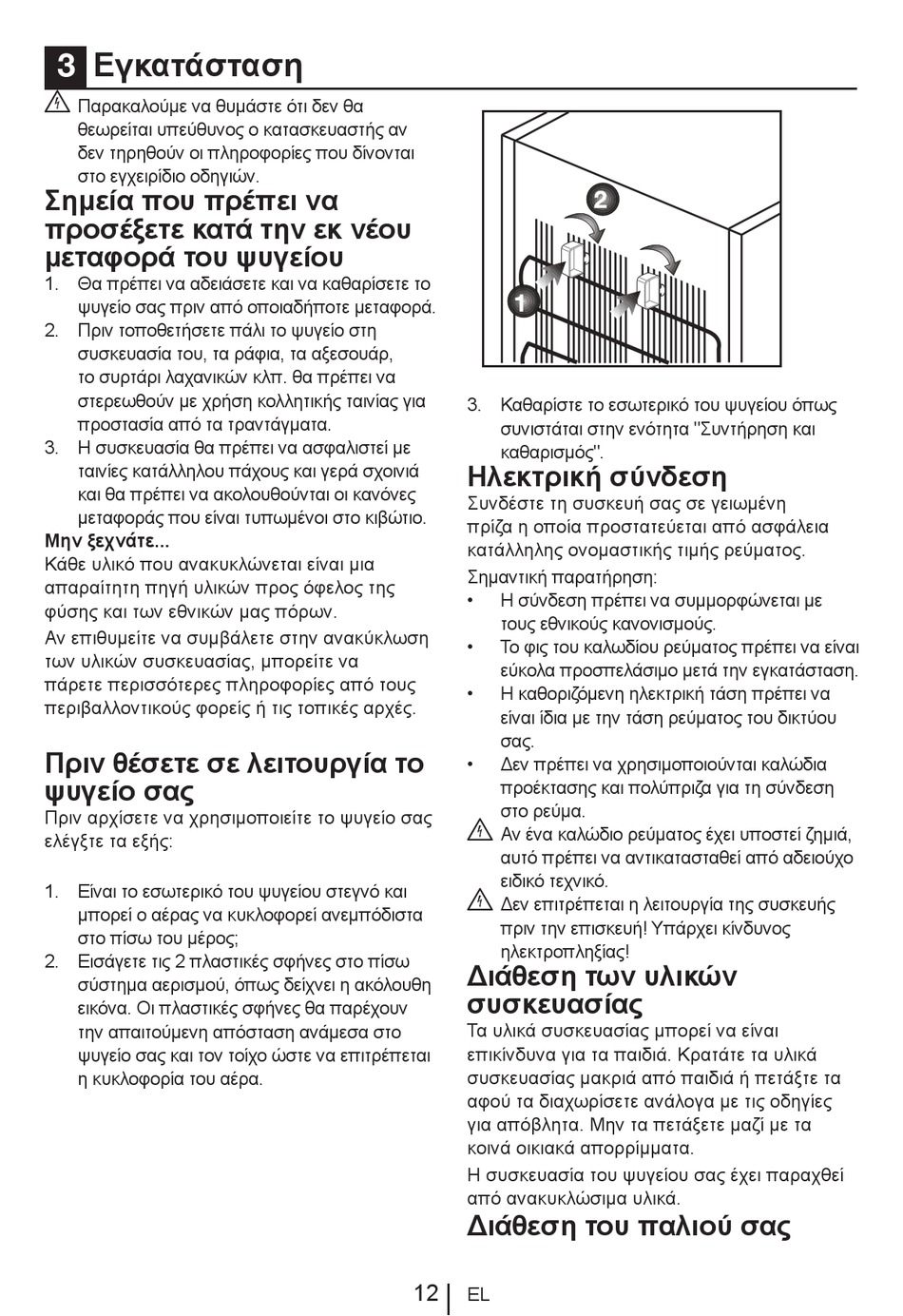 3 Εγκατάσταση

Παρακαλούμε να θυμάστε ότι δεν θα θεωρείται υπεύθυνος ο κατασκευαστής αν δεν τηρηθούν οι πληροφορίες που δίνονται στο εγχειρίδιο οδηγιών.

Σημεία που πρέπει να προσέξετε κατά την εκ νέου μεταφορά του ψυγείου

1. Θα πρέπει να αδειάσετε και να καθαρίσετε το ψυγείο σας πριν από οποιαδήποτε μεταφορά.
2. Πριν τοποθετήσετε πάλι το ψυγείο στη συσκευασία του, τα ράφια, τα αξεσουάρ, το συρτάρι λαχανικών κλπ. θα πρέπει να στερεωθούν με χρήση κολλητικής ταινίας για προστασία από τα τραντάγματα.
3. Η συσκευασία θα πρέπει να ασφαλιστεί με ταινίες κατάλληλου πάχους και γερά σχοινιά και θα πρέπει να ακολουθούνται οι κανόνες μεταφοράς που είναι τυπωμένοι στο κιβώτιο.

Μην ξεχνάτε...
Κάθε υλικό που ανακυκλώνεται είναι μια απαραίτητη πηγή υλικών προς όφελος της φύσης και των εθνικών μας πόρων.

Αν επιθυμείτε να συμβάλετε στην ανακύκλωση των υλικών συσκευασίας, μπορείτε να πάρετε περισσότερες πληροφορίες από τους περιβαλλοντικούς φορείς ή τις τοπικές αρχές.

Πριν θέσετε σε λειτουργία το ψυγείο σας

Πριν αρχίσετε να χρησιμοποιείτε το ψυγείο σας ελέγξτε τα εξής:

1. Είναι το εσωτερικό του ψυγείου στεγνό και μπορεί ο αέρας να κυκλοφορεί ανεμπόδιστα στο πίσω του μέρος;
2. Εισάγετε τις 2 πλαστικές σφήνες στο πίσω σύστημα αερισμού, όπως δείχνει η ακόλουθη εικόνα. Οι πλαστικές σφήνες θα παρέχουν την απαιτούμενη απόσταση ανάμεσα στο ψυγείο σας και τον τοίχο ώστε να επιτρέπεται η κυκλοφορία του αέρα.

2
1

3. Καθαρίστε το εσωτερικό του ψυγείου όπως συνιστάται στην ενότητα "Συντήρηση και καθαρισμός".

Ηλεκτρική σύνδεση

Συνδέστε τη συσκευή σας σε γειωμένη πρίζα η οποία προστατεύεται από ασφάλεια κατάλληλης ονομαστικής τιμής ρεύματος.

Σημαντική παρατήρηση:
• Η σύνδεση πρέπει να συμμορφώνεται με τους εθνικούς κανονισμούς.
• Το φις του καλωδίου ρεύματος πρέπει να είναι εύκολα προσπελάσιμο μετά την εγκατάσταση.
• Η καθοριζόμενη ηλεκτρική τάση πρέπει να είναι ίδια με την τάση ρεύματος του δικτύου σας.
• Δεν πρέπει να χρησιμοποιούνται καλώδια προέκτασης και πολύπριζα για τη σύνδεση στο ρεύμα.

Αν ένα καλώδιο ρεύματος έχει υποστεί ζημιά, αυτό πρέπει να αντικατασταθεί από αδειούχο ειδικό τεχνικό.

Δεν επιτρέπεται η λειτουργία της συσκευής πριν την επισκευή! Υπάρχει κίνδυνος ηλεκτροπληξίας!

Διάθεση των υλικών συσκευασίας

Τα υλικά συσκευασίας μπορεί να είναι επικίνδυνα για τα παιδιά. Κρατάτε τα υλικά συσκευασίας μακριά από παιδιά ή πετάξτε τα αφού τα διαχωρίσετε ανάλογα με τις οδηγίες για απόβλητα. Μην τα πετάξετε μαζί με τα κοινά οικιακά απορρίμματα.

Η συσκευασία του ψυγείου σας έχει παραχθεί από ανακυκλώσιμα υλικά.

Διάθεση του παλιού σας

12 EL